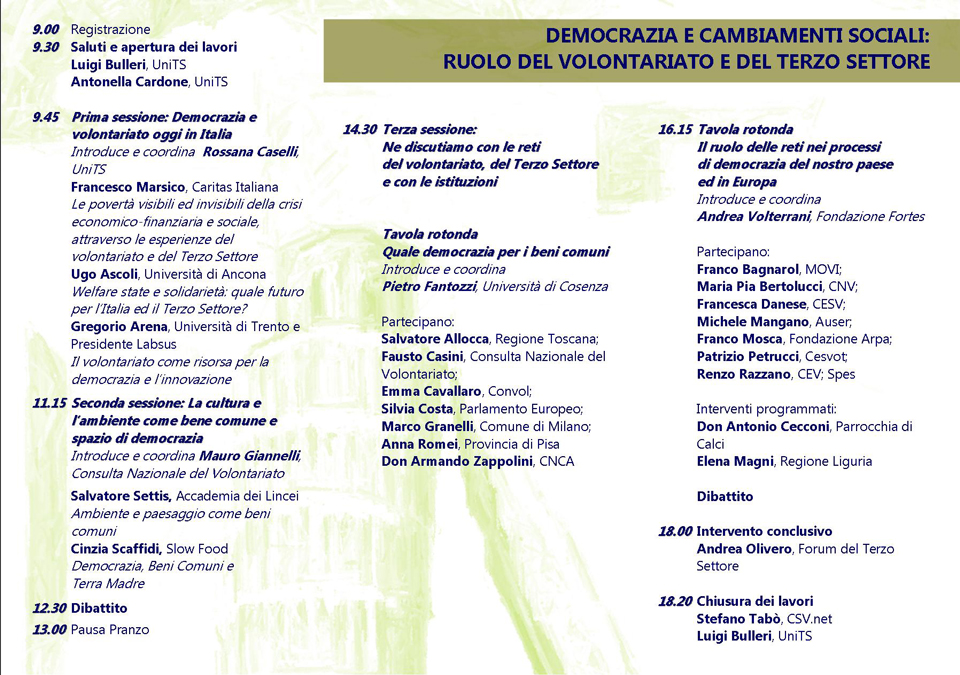 DEMOCRAZIA E CAMBIAMENTI SOCIALI:
RUOLO DEL VOLONTARIATO E DEL TERZO SETTORE

9.00 Registrazione
9.30 Saluti e apertura dei lavori
Luigi Bulleri, UniTS
Antonella Cardone, UniTS

9.45 Prima sessione: Democrazia e volontariato oggi in Italia
Introduce e coordina Rossana Caselli, UniTS
Francesco Marsico, Caritas Italiana
Le povertà visibili ed invisibili della crisi economico-finanziaria e sociale, attraverso le esperienze del volontariato e del Terzo Settore
Ugo Ascoli, Università di Ancona
Welfare state e solidarietà: quale futuro per l'Italia ed il Terzo Settore?
Gregorio Arena, Università di Trento e Presidente Labsus
Il volontariato come risorsa per la democrazia e l'innovazione

11.15 Seconda sessione: La cultura e l'ambiente come bene comune e spazio di democrazia
Introduce e coordina Mauro Giannelli, Consulta Nazionale del Volontariato
Salvatore Settis, Accademia dei Lincei
Ambiente e paesaggio come beni comuni
Cinzia Scaffidi, Slow Food
Democrazia, Beni Comuni e Terra Madre

12.30 Dibattito
13.00 Pausa Pranzo

14.30 Terza sessione:
Ne discutiamo con le reti del volontariato, del Terzo Settore e con le istituzioni

Tavola rotonda
Quale democrazia per i beni comuni
Introduce e coordina
Pietro Fantozzi, Università di Cosenza

Partecipano:
Salvatore Allocca, Regione Toscana;
Fausto Casini, Consulta Nazionale del Volontariato;
Emma Cavallaro, Convol;
Silvia Costa, Parlamento Europeo;
Marco Granelli, Comune di Milano;
Anna Romei, Provincia di Pisa
Don Armando Zappolini, CNCA

16.15 Tavola rotonda
Il ruolo delle reti nei processi di democrazia del nostro paese ed in Europa
Introduce e coordina
Andrea Volterrani, Fondazione Fortes

Partecipano:
Franco Bagnarol, MOVI;
Maria Pia Bertolucci, CNV;
Francesca Danese, CESV;
Michele Mangano, Auser;
Franco Mosca, Fondazione Arpa;
Patrizio Petrucci, Cesvot;
Renzo Razzano, CEV; Spes

Interventi programmati:
Don Antonio Cecconi, Parrocchia di Calci
Elena Magni, Regione Liguria

Dibattito

18.00 Intervento conclusivo
Andrea Olivero, Forum del Terzo Settore

18.20 Chiusura dei lavori
Stefano Tabò, CSV.net
Luigi Bulleri, UniTS